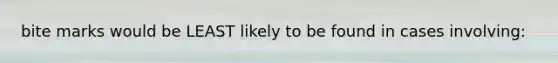 bite marks would be LEAST likely to be found in cases involving: